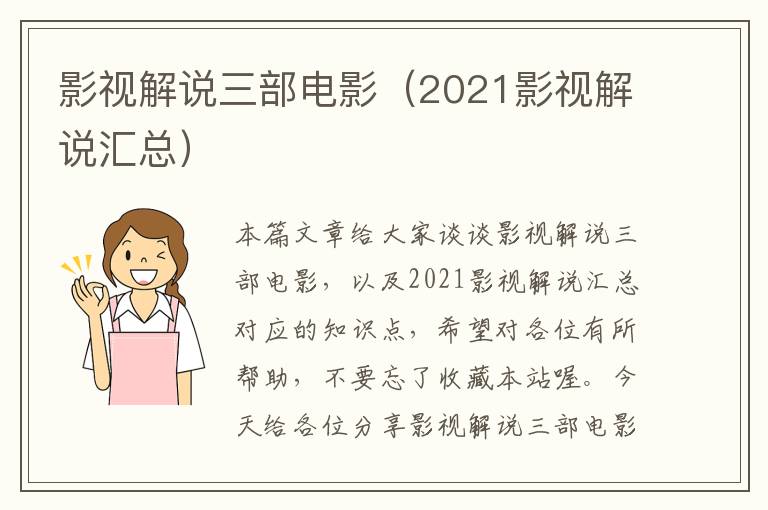 影视解说三部电影（2021影视解说汇总）

本篇文章给大家谈谈影视解说三部电影，以及2021影视解说汇总对应的知识点，希望对各位有所帮助，不要忘了收藏本站喔。今天给各位分享影视解说三部电影